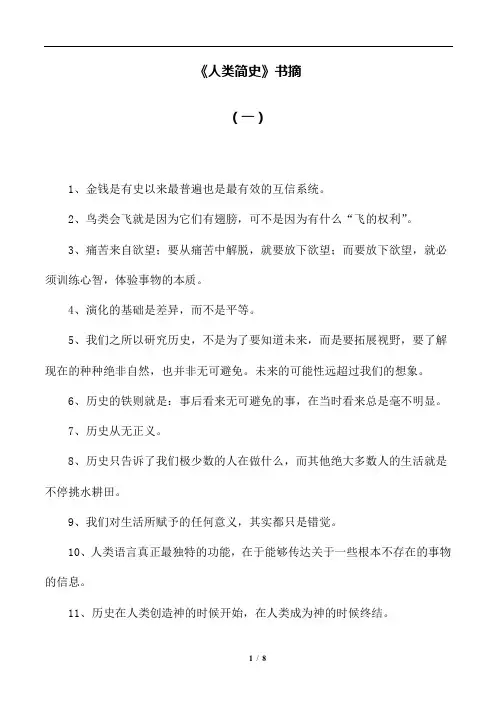 《人类简史》书摘

（一）

1、金钱是有史以来最普遍也是最有效的互信系统。

2、鸟类会飞就是因为它们有翅膀，可不是因为有什么“飞的权利”。

3、痛苦来自欲望；要从痛苦中解脱，就要放下欲望；而要放下欲望，就必须训练心智，体验事物的本质。

4、演化的基础是差异，而不是平等。

5、我们之所以研究历史，不是为了要知道未来，而是要拓展视野，要了解现在的种种绝非自然，也并非无可避免。未来的可能性远超过我们的想象。

6、历史的铁则就是：事后看来无可避免的事，在当时看来总是毫不明显。

7、历史从无正义。

8、历史只告诉了我们极少数的人在做什么，而其他绝大多数人的生活就是不停挑水耕田。

9、我们对生活所赋予的任何意义，其实都只是错觉。

10、人类语言真正最独特的功能，在于能够传达关于一些根本不存在的事物的信息。

11、历史在人类创造神的时候开始，在人类成为神的时候终结。

1 / 8